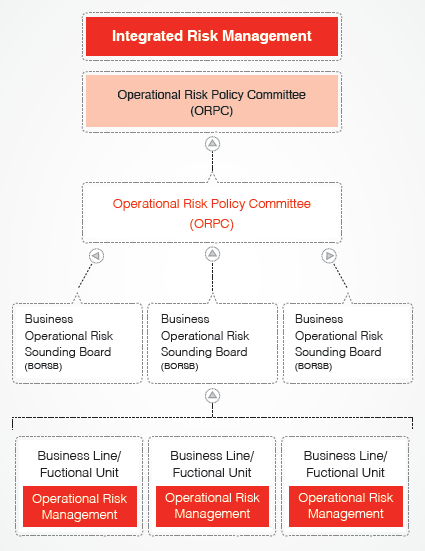 Integrated Risk Management

Operational Risk Policy Committee
(ORPC)

Operational Risk Policy Committee
(ORPC)

Business
Operational Risk
Sounding Board
(BORSB)

Business
Operational Risk
Sounding Board
(BORSB)

Business
Operational Risk
Sounding Board
(BORSB)

Business Line/
Fuctional Unit
Operational Risk
Management

Business Line/
Fuctional Unit
Operational Risk
Management

Business Line/
Fuctional Unit
Operational Risk
Management